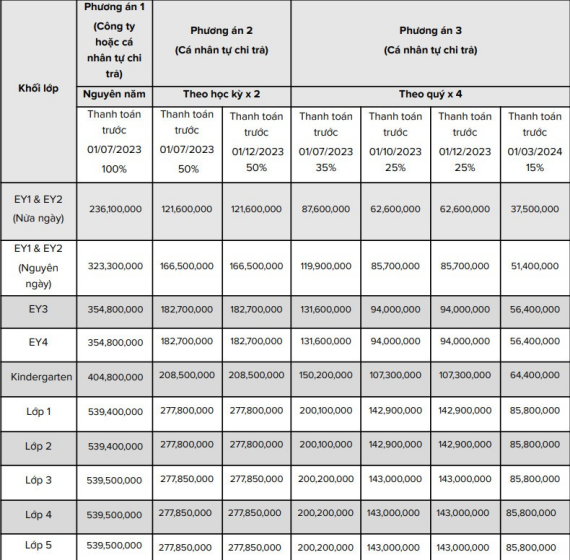 | Khối lớp | Phương án 1 (Công ty hoặc cá nhân tự chi trả) | Phương án 2 (Cá nhân tự chi trả) | | Phương án 3 (Cá nhân tự chi trả) | | | |
|---|---|---|---|---|---|---|---|
| | Nguyên năm | Theo học kỳ x 2 | | Theo quý x 4 | | | |
| | Thanh toán trước 01/07/2023 100% | Thanh toán trước 01/07/2023 50% | Thanh toán trước 01/12/2023 50% | Thanh toán trước 01/07/2023 35% | Thanh toán trước 01/10/2023 25% | Thanh toán trước 01/12/2023 25% | Thanh toán trước 01/03/2024 15% |
| EY1 & EY2 (Nửa ngày) | 236,100,000 | 121,600,000 | 121,600,000 | 87,600,000 | 62,600,000 | 62,600,000 | 37,500,000 |
| EY1 & EY2 (Nguyên ngày) | 323,300,000 | 166,500,000 | 166,500,000 | 119,900,000 | 85,700,000 | 85,700,000 | 51,400,000 |
| EY3 | 354,800,000 | 182,700,000 | 182,700,000 | 131,600,000 | 94,000,000 | 94,000,000 | 56,400,000 |
| EY4 | 354,800,000 | 182,700,000 | 182,700,000 | 131,600,000 | 94,000,000 | 94,000,000 | 56,400,000 |
| Kindergarten | 404,800,000 | 208,500,000 | 208,500,000 | 150,200,000 | 107,300,000 | 107,300,000 | 64,400,000 |
| Lớp 1 | 539,400,000 | 277,800,000 | 277,800,000 | 200,100,000 | 142,900,000 | 142,900,000 | 85,800,000 |
| Lớp 2 | 539,400,000 | 277,800,000 | 277,800,000 | 200,100,000 | 142,900,000 | 142,900,000 | 85,800,000 |
| Lớp 3 | 539,500,000 | 277,850,000 | 277,850,000 | 200,200,000 | 143,000,000 | 143,000,000 | 85,800,000 |
| Lớp 4 | 539,500,000 | 277,850,000 | 277,850,000 | 200,200,000 | 143,000,000 | 143,000,000 | 85,800,000 |
| Lớp 5 | 539,500,000 | 277,850,000 | 277,850,000 | 200,200,000 | 143,000,000 | 143,000,000 | 85,800,000 |